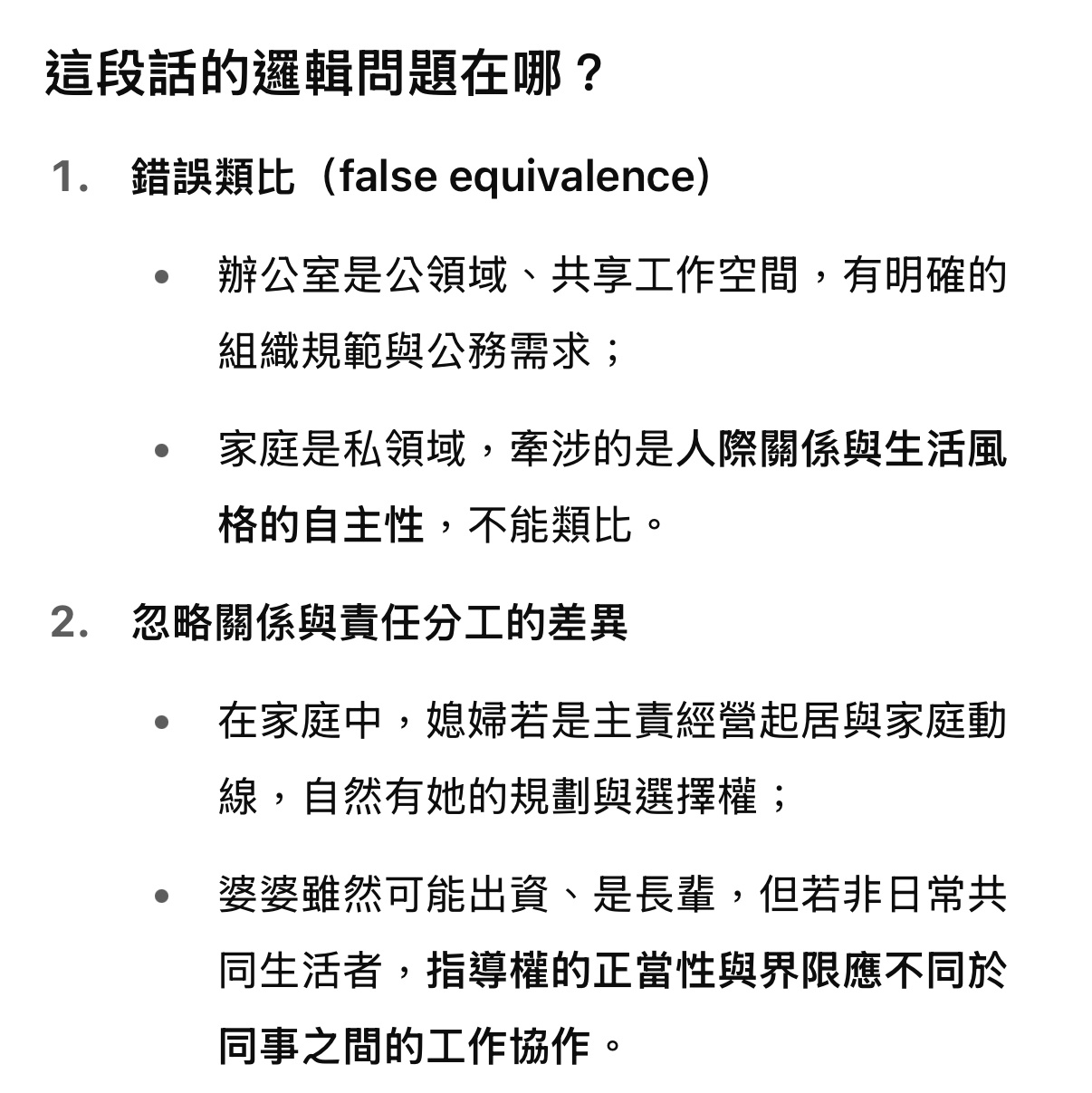 這段話的邏輯問題在哪？

1. 錯誤類比（false equivalence）

• 辦公室是公領域、共享工作空間，有明確的組織規範與公務需求；

• 家庭是私領域，牽涉的是人際關係與生活風格的自主性，不能類比。

2. 忽略關係與責任分工的差異

• 在家庭中，媳婦若是主責經營起居與家庭動線，自然有她的規劃與選擇權；

• 婆婆雖然可能出資、是長輩，但若非日常共同生活者，指導權的正當性與界限應不同於同事之間的工作協作。